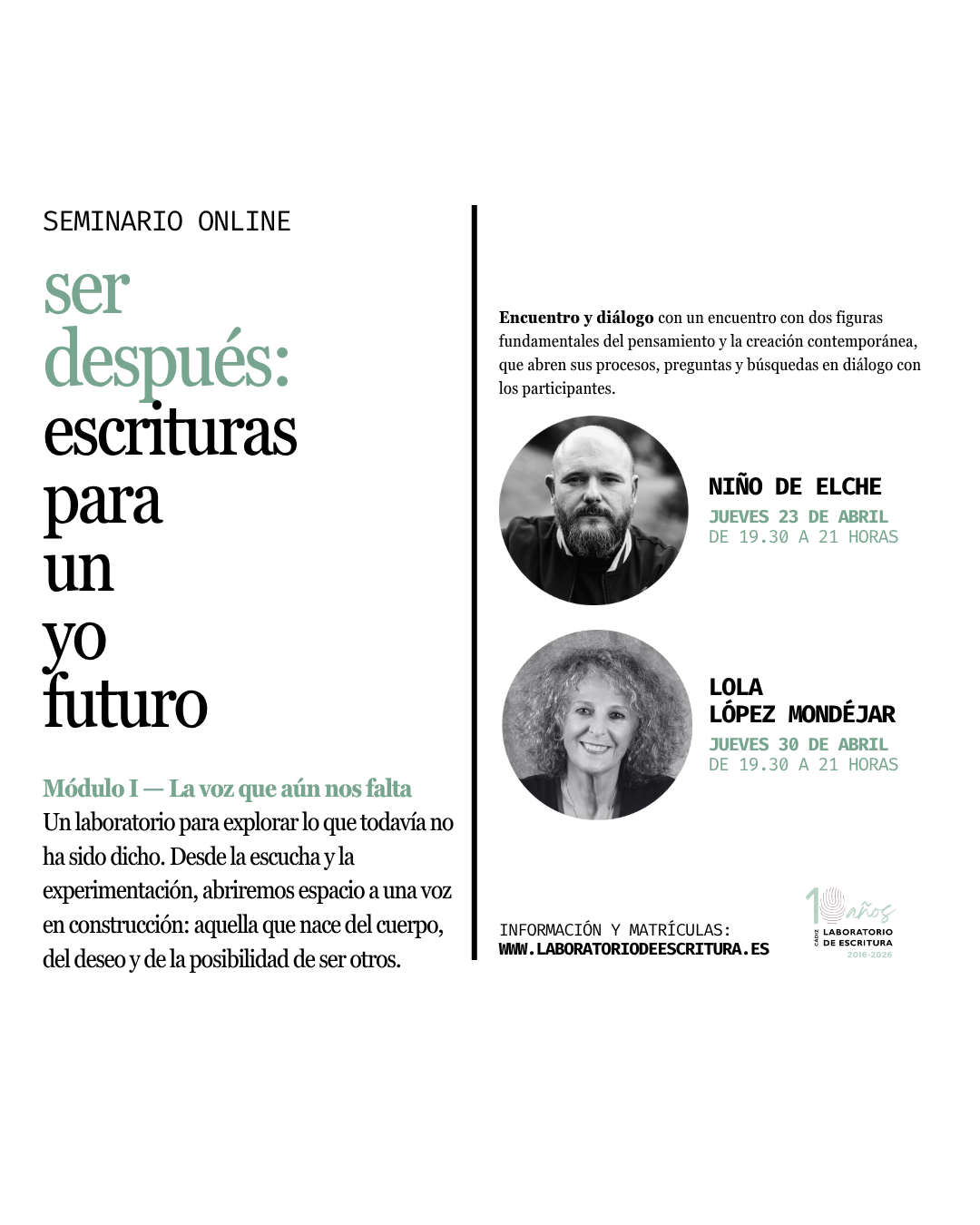 SEMINARIO ONLINE

ser
después:
escrituras
para
un
yo
futuro

Módulo I — La voz que aún nos falta

Un laboratorio para explorar lo que todavía no ha sido dicho. Desde la escucha y la experimentación, abriremos espacio a una voz en construcción: aquella que nace del cuerpo, del deseo y de la posibilidad de ser otros.

Encuentro y diálogo con un encuentro con dos figuras fundamentales del pensamiento y la creación contemporánea, que abren sus procesos, preguntas y búsquedas en diálogo con los participantes.

NIÑO DE ELCHE
JUEVES 23 DE ABRIL
DE 19.30 A 21 HORAS

LOLA
LÓPEZ MONDÉJAR
JUEVES 30 DE ABRIL
DE 19.30 A 21 HORAS

INFORMACIÓN Y MATRÍCULAS:
WWW.LABORATORIODEESCRITURA.ES

10 años
CÁDIZ LABORATORIO DE ESCRITURA
2016-2026